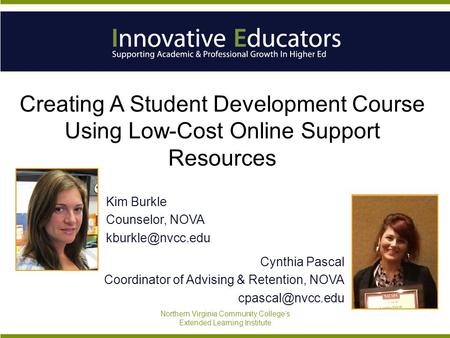 Innovative Educators
Supporting Academic & Professional Growth In Higher Ed

Creating A Student Development Course Using Low-Cost Online Support Resources

Kim Burkle
Counselor, NOVA
kburkle@nvcc.edu

Cynthia Pascal
Coordinator of Advising & Retention, NOVA
cpascal@nvcc.edu

Northern Virginia Community College's
Extended Learning Institute